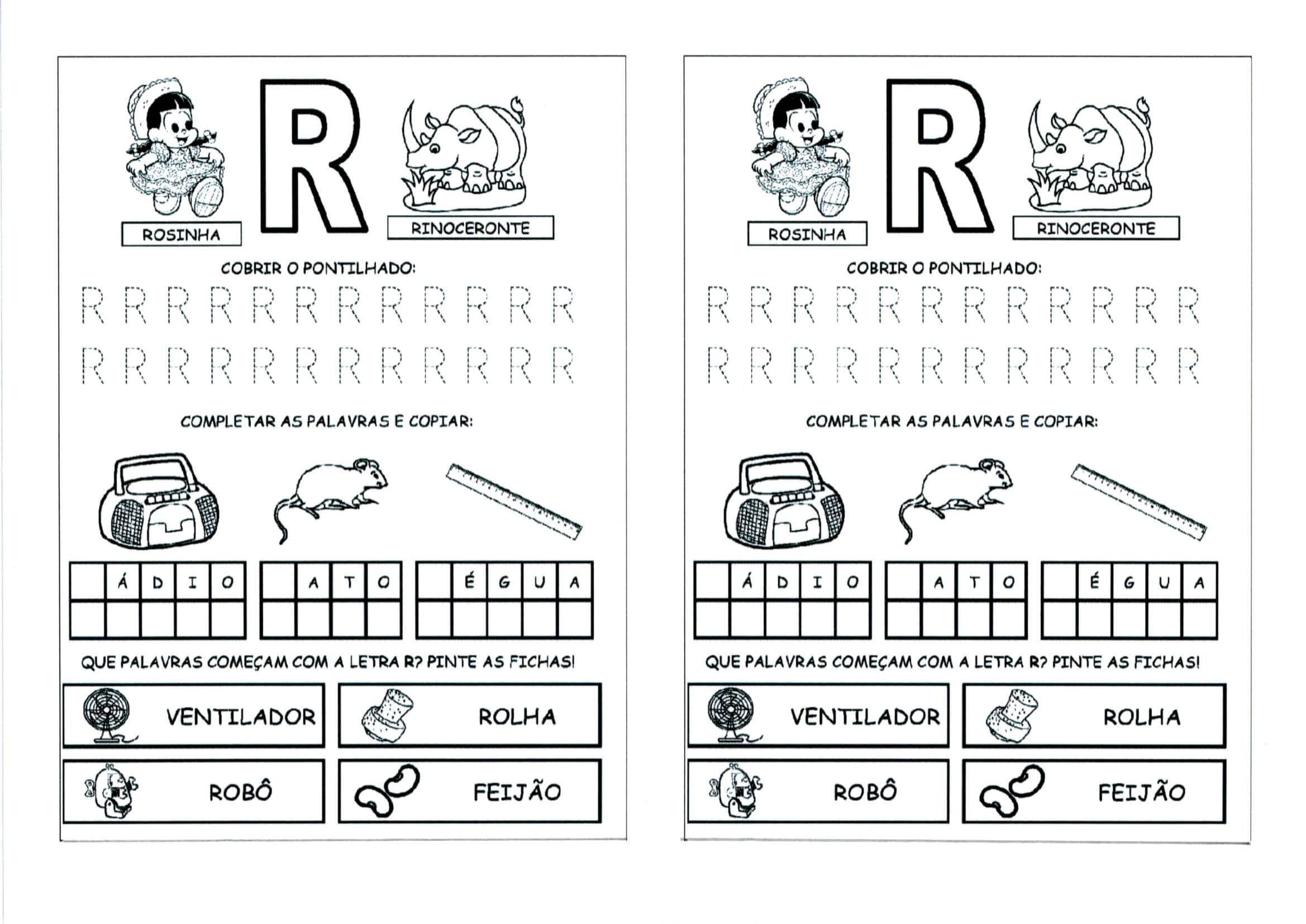 ROSINHA

R

RINOCERONTE

COBRIR O PONTILHADO:

R R R R R R R R R R R R

R R R R R R R R R R R R

COMPLETAR AS PALAVRAS E COPIAR:

| | Á | D | I | O |
|---|---|---|---|---|
| | | | | |

| | A | T | O |
|---|---|---|---|
| | | | |

| | É | G | U | A |
|---|---|---|---|---|
| | | | | |

QUE PALAVRAS COMEÇAM COM A LETRA R? PINTE AS FICHAS!

VENTILADOR

ROLHA

ROBÔ

FEIJÃO

ROSINHA

R

RINOCERONTE

COBRIR O PONTILHADO:

R R R R R R R R R R R R

R R R R R R R R R R R R

COMPLETAR AS PALAVRAS E COPIAR:

| | Á | D | I | O |
|---|---|---|---|---|
| | | | | |

| | A | T | O |
|---|---|---|---|
| | | | |

| | É | G | U | A |
|---|---|---|---|---|
| | | | | |

QUE PALAVRAS COMEÇAM COM A LETRA R? PINTE AS FICHAS!

VENTILADOR

ROLHA

ROBÔ

FEIJÃO